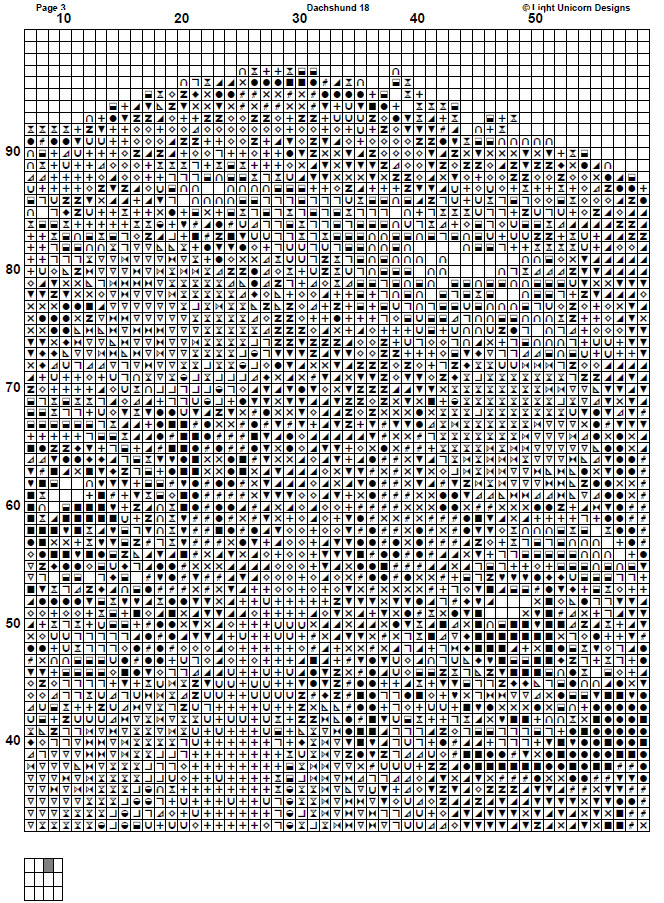 Page 3

Dachshund 18

© Light Unicorn Designs

10

20

30

40

50

90

80

70

60

50

40